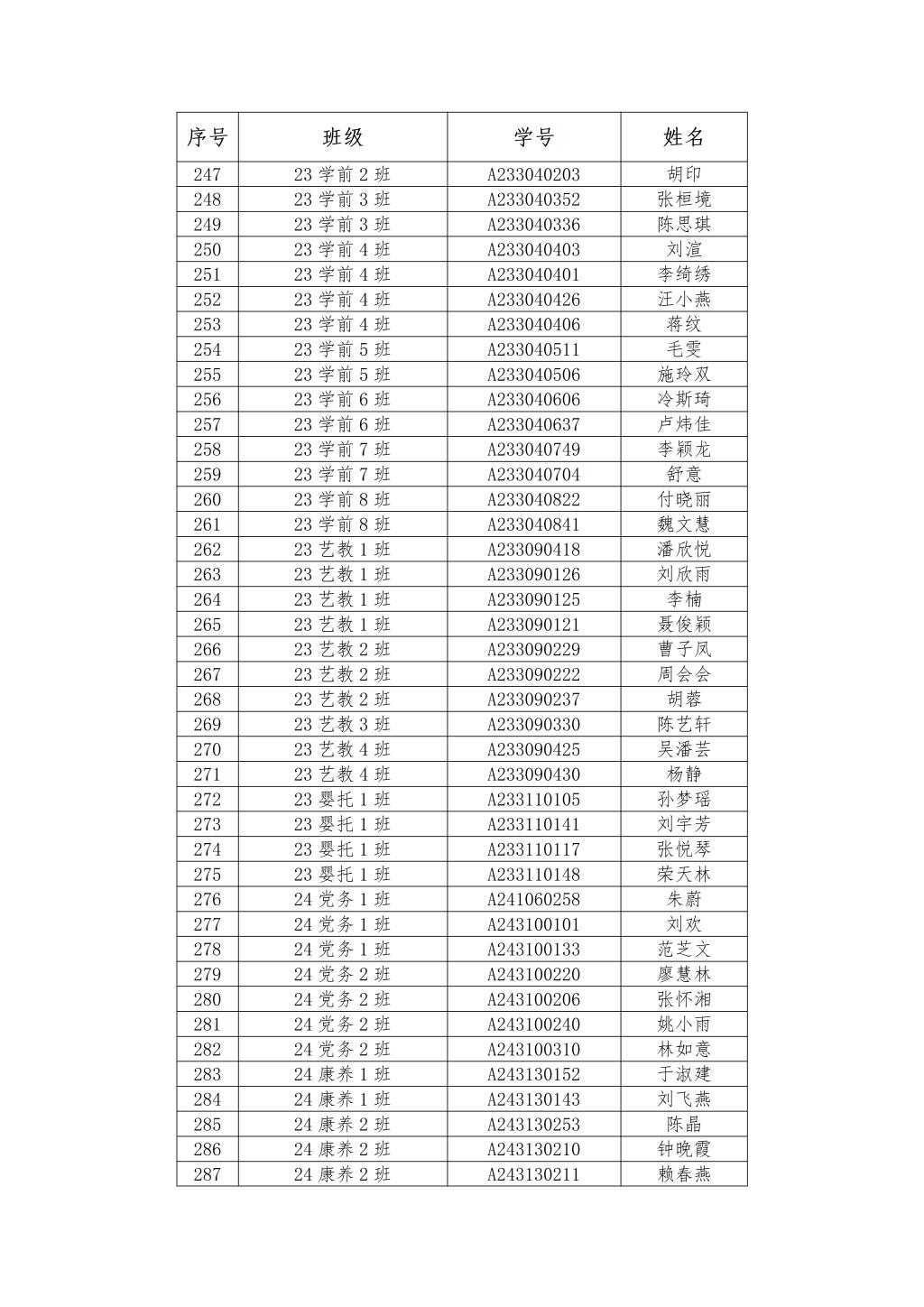 | 序号 | 班级 | 学号 | 姓名 |
|---|---|---|---|
| 247 | 23 学前 2 班 | A233040203 | 胡印 |
| 248 | 23 学前 3 班 | A233040352 | 张桓境 |
| 249 | 23 学前 3 班 | A233040336 | 陈思琪 |
| 250 | 23 学前 4 班 | A233040403 | 刘渲 |
| 251 | 23 学前 4 班 | A233040401 | 李绮绣 |
| 252 | 23 学前 4 班 | A233040426 | 汪小燕 |
| 253 | 23 学前 4 班 | A233040406 | 蒋纹 |
| 254 | 23 学前 5 班 | A233040511 | 毛雯 |
| 255 | 23 学前 5 班 | A233040506 | 施玲双 |
| 256 | 23 学前 6 班 | A233040606 | 冷斯琦 |
| 257 | 23 学前 6 班 | A233040637 | 卢炜佳 |
| 258 | 23 学前 7 班 | A233040749 | 李颖龙 |
| 259 | 23 学前 7 班 | A233040704 | 舒意 |
| 260 | 23 学前 8 班 | A233040822 | 付晓丽 |
| 261 | 23 学前 8 班 | A233040841 | 魏文慧 |
| 262 | 23 艺教 1 班 | A233090418 | 潘欣悦 |
| 263 | 23 艺教 1 班 | A233090126 | 刘欣雨 |
| 264 | 23 艺教 1 班 | A233090125 | 李楠 |
| 265 | 23 艺教 1 班 | A233090121 | 聂俊颖 |
| 266 | 23 艺教 2 班 | A233090229 | 曹子凤 |
| 267 | 23 艺教 2 班 | A233090222 | 周会会 |
| 268 | 23 艺教 2 班 | A233090237 | 胡蓉 |
| 269 | 23 艺教 3 班 | A233090330 | 陈艺轩 |
| 270 | 23 艺教 4 班 | A233090425 | 吴潘芸 |
| 271 | 23 艺教 4 班 | A233090430 | 杨静 |
| 272 | 23 婴托 1 班 | A233110105 | 孙梦瑶 |
| 273 | 23 婴托 1 班 | A233110141 | 刘宇芳 |
| 274 | 23 婴托 1 班 | A233110117 | 张悦琴 |
| 275 | 23 婴托 1 班 | A233110148 | 荣天林 |
| 276 | 24 党务 1 班 | A241060258 | 朱蔚 |
| 277 | 24 党务 1 班 | A243100101 | 刘欢 |
| 278 | 24 党务 1 班 | A243100133 | 范芝文 |
| 279 | 24 党务 2 班 | A243100220 | 廖慧林 |
| 280 | 24 党务 2 班 | A243100206 | 张怀湘 |
| 281 | 24 党务 2 班 | A243100240 | 姚小雨 |
| 282 | 24 党务 2 班 | A243100310 | 林如意 |
| 283 | 24 康养 1 班 | A243130152 | 于淑建 |
| 284 | 24 康养 1 班 | A243130143 | 刘飞燕 |
| 285 | 24 康养 2 班 | A243130253 | 陈晶 |
| 286 | 24 康养 2 班 | A243130210 | 钟晚霞 |
| 287 | 24 康养 2 班 | A243130211 | 赖春燕 |